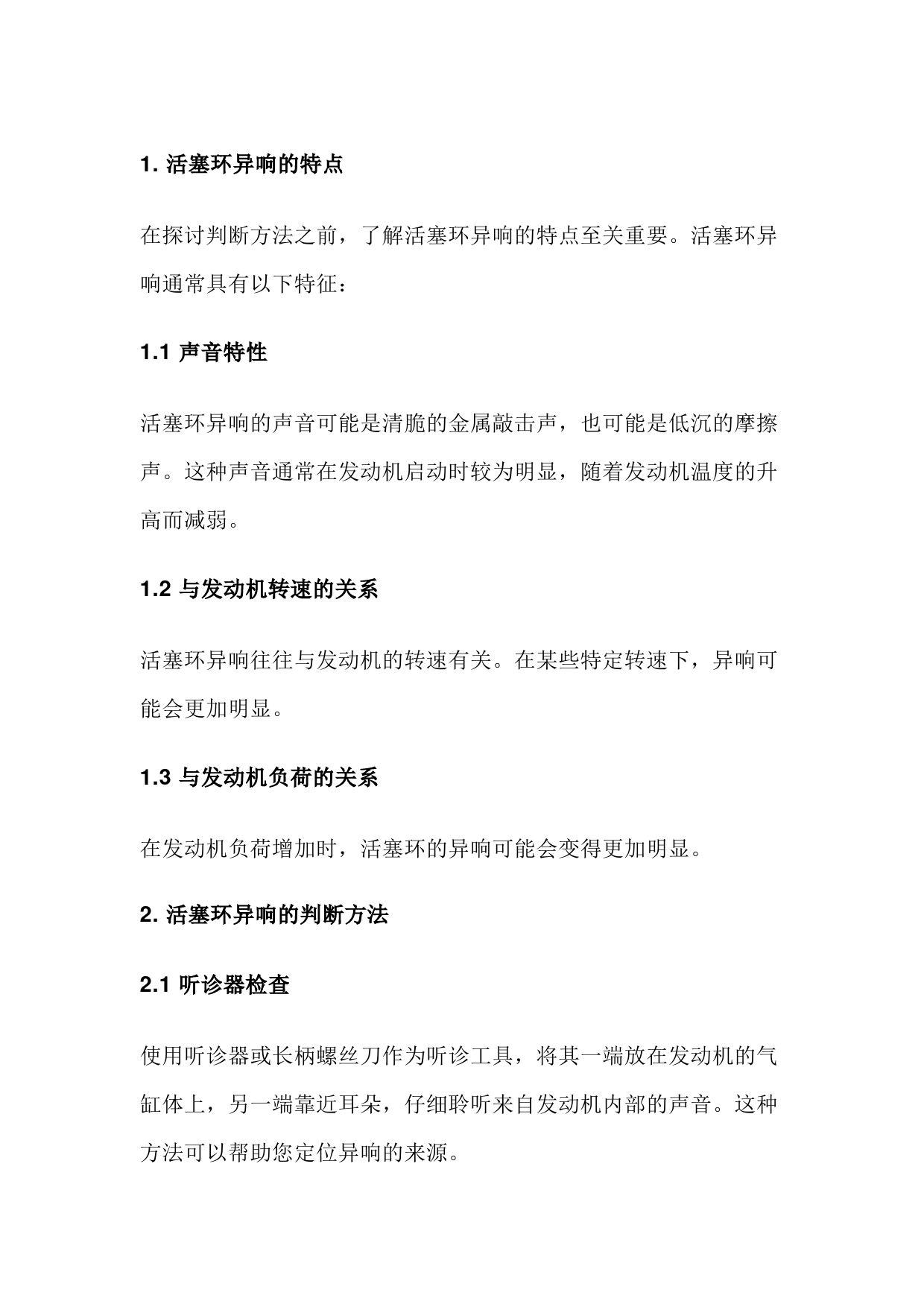 1. 活塞环异响的特点

在探讨判断方法之前，了解活塞环异响的特点至关重要。活塞环异响通常具有以下特征：

1.1 声音特性

活塞环异响的声音可能是清脆的金属敲击声，也可能是低沉的摩擦声。这种声音通常在发动机启动时较为明显，随着发动机温度的升高而减弱。

1.2 与发动机转速的关系

活塞环异响往往与发动机的转速有关。在某些特定转速下，异响可能会更加明显。

1.3 与发动机负荷的关系

在发动机负荷增加时，活塞环的异响可能会变得更加明显。

2. 活塞环异响的判断方法

2.1 听诊器检查

使用听诊器或长柄螺丝刀作为听诊工具，将其一端放在发动机的气缸体上，另一端靠近耳朵，仔细聆听来自发动机内部的声音。这种方法可以帮助您定位异响的来源。